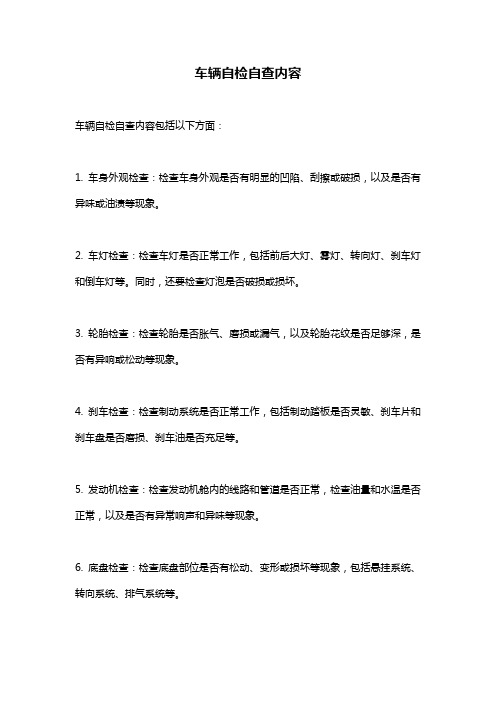 车辆自检自查内容

车辆自检自查内容包括以下方面：

1. 车身外观检查：检查车身外观是否有明显的凹陷、刮擦或破损，以及是否有异味或油渍等现象。

2. 车灯检查：检查车灯是否正常工作，包括前后大灯、雾灯、转向灯、刹车灯和倒车灯等。同时，还要检查灯泡是否破损或损坏。

3. 轮胎检查：检查轮胎是否胀气、磨损或漏气，以及轮胎花纹是否足够深，是否有异响或松动等现象。

4. 刹车检查：检查制动系统是否正常工作，包括制动踏板是否灵敏、刹车片和刹车盘是否磨损、刹车油是否充足等。

5. 发动机检查：检查发动机舱内的线路和管道是否正常，检查油量和水温是否正常，以及是否有异常响声和异味等现象。

6. 底盘检查：检查底盘部位是否有松动、变形或损坏等现象，包括悬挂系统、转向系统、排气系统等。